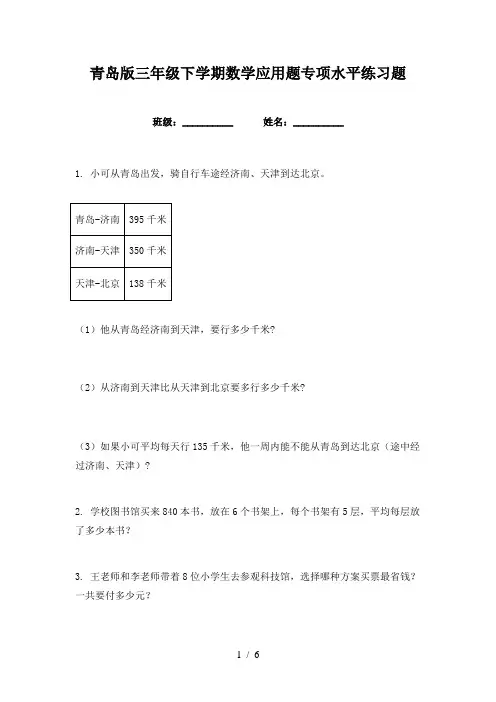 青岛版三年级下学期数学应用题专项水平练习题

班级：__________ 姓名：__________

1. 小可从青岛出发，骑自行车途经济南、天津到达北京。

| 青岛-济南 | 395 千米 |
|---|---|
| 济南-天津 | 350 千米 |
| 天津-北京 | 138 千米 |

（1）他从青岛经济南到天津，要行多少千米？

（2）从济南到天津比从天津到北京要多行多少千米？

（3）如果小可平均每天行 135 千米，他一周内能不能从青岛到达北京（途中经过济南、天津）？

2. 学校图书馆买来 840 本书，放在 6 个书架上，每个书架有 5 层，平均每层放了多少本书？

3. 王老师和李老师带着 8 位小学生去参观科技馆，选择哪种方案买票最省钱？一共要付多少元？

1 / 6